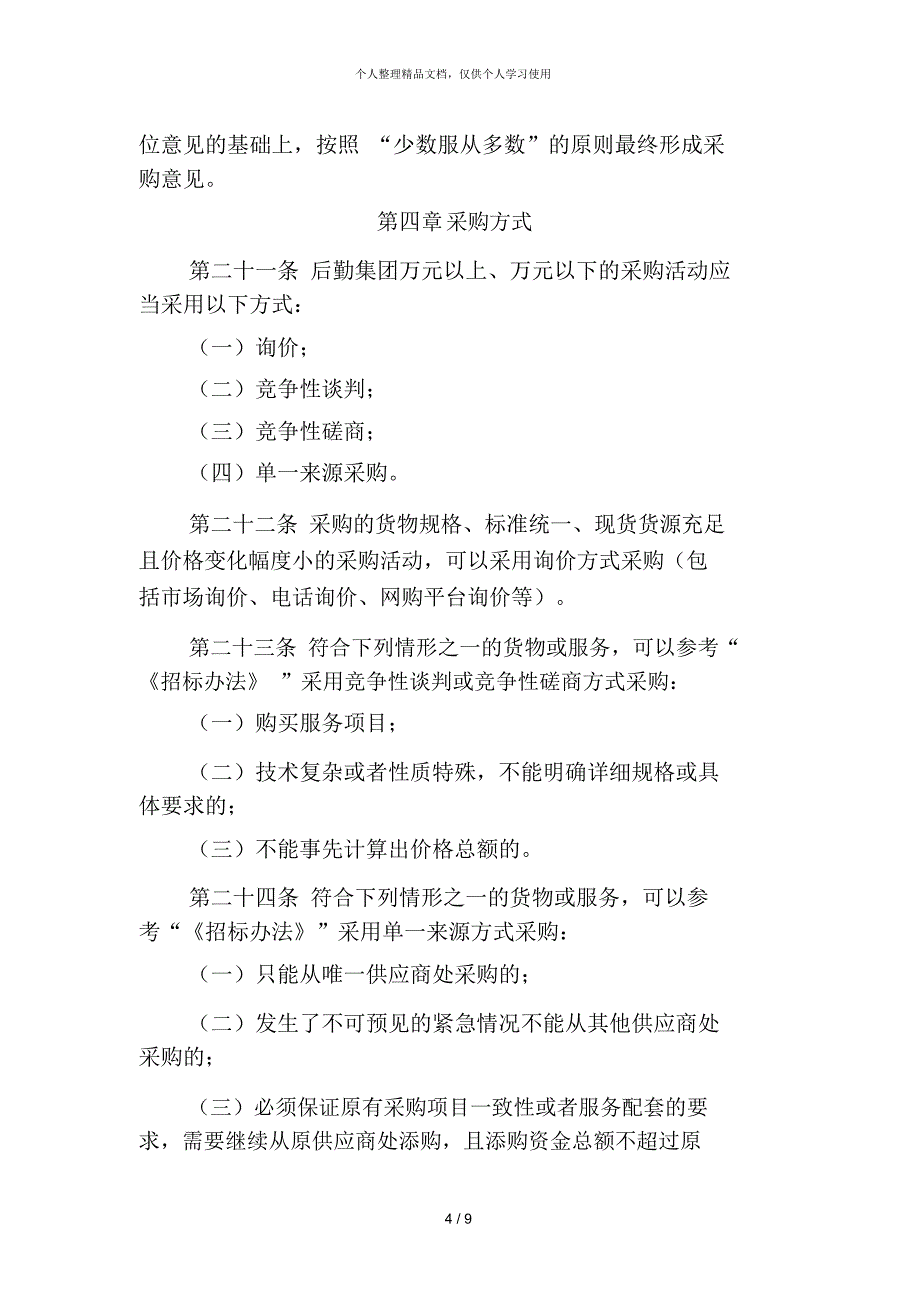 个人整理精品文档，仅供个人学习使用

位意见的基础上，按照 “少数服从多数”的原则最终形成采购意见。

第四章 采购方式

第二十一条 后勤集团万元以上、万元以下的采购活动应当采用以下方式：

（一）询价；

（二）竞争性谈判；

（三）竞争性磋商；

（四）单一来源采购。

第二十二条 采购的货物规格、标准统一、现货货源充足且价格变化幅度小的采购活动，可以采用询价方式采购（包括市场询价、电话询价、网购平台询价等）。

第二十三条 符合下列情形之一的货物或服务，可以参考“《招标办法》 ”采用竞争性谈判或竞争性磋商方式采购：

（一）购买服务项目；

（二）技术复杂或者性质特殊，不能明确详细规格或具体要求的；

（三）不能事先计算出价格总额的。

第二十四条 符合下列情形之一的货物或服务，可以参考“《招标办法》”采用单一来源方式采购：

（一）只能从唯一供应商处采购的；

（二）发生了不可预见的紧急情况不能从其他供应商处采购的；

（三）必须保证原有采购项目一致性或者服务配套的要求，需要继续从原供应商处添购，且添购资金总额不超过原

4 / 9